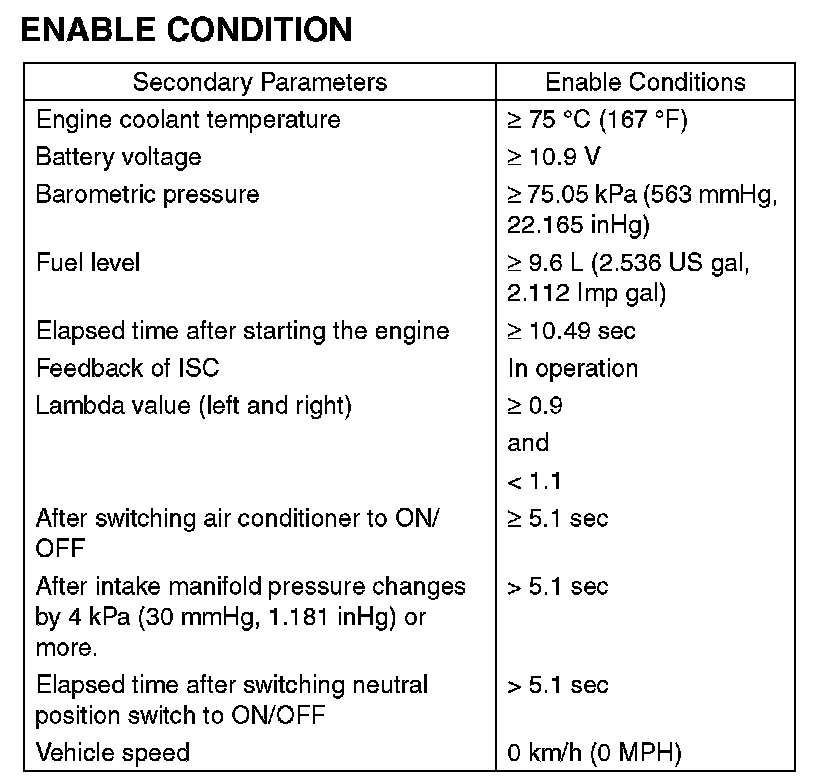 ENABLE CONDITION

| Secondary Parameters | Enable Conditions |
|---|---|
| Engine coolant temperature | ≥ 75 °C (167 °F) |
| Battery voltage | ≥ 10.9 V |
| Barometric pressure | ≥ 75.05 kPa (563 mmHg, 22.165 inHg) |
| Fuel level | ≥ 9.6 L (2.536 US gal, 2.112 Imp gal) |
| Elapsed time after starting the engine | ≥ 10.49 sec |
| Feedback of ISC | In operation |
| Lambda value (left and right) | ≥ 0.9 and < 1.1 |
| After switching air conditioner to ON/OFF | ≥ 5.1 sec |
| After intake manifold pressure changes by 4 kPa (30 mmHg, 1.181 inHg) or more. | > 5.1 sec |
| Elapsed time after switching neutral position switch to ON/OFF | > 5.1 sec |
| Vehicle speed | 0 km/h (0 MPH) |